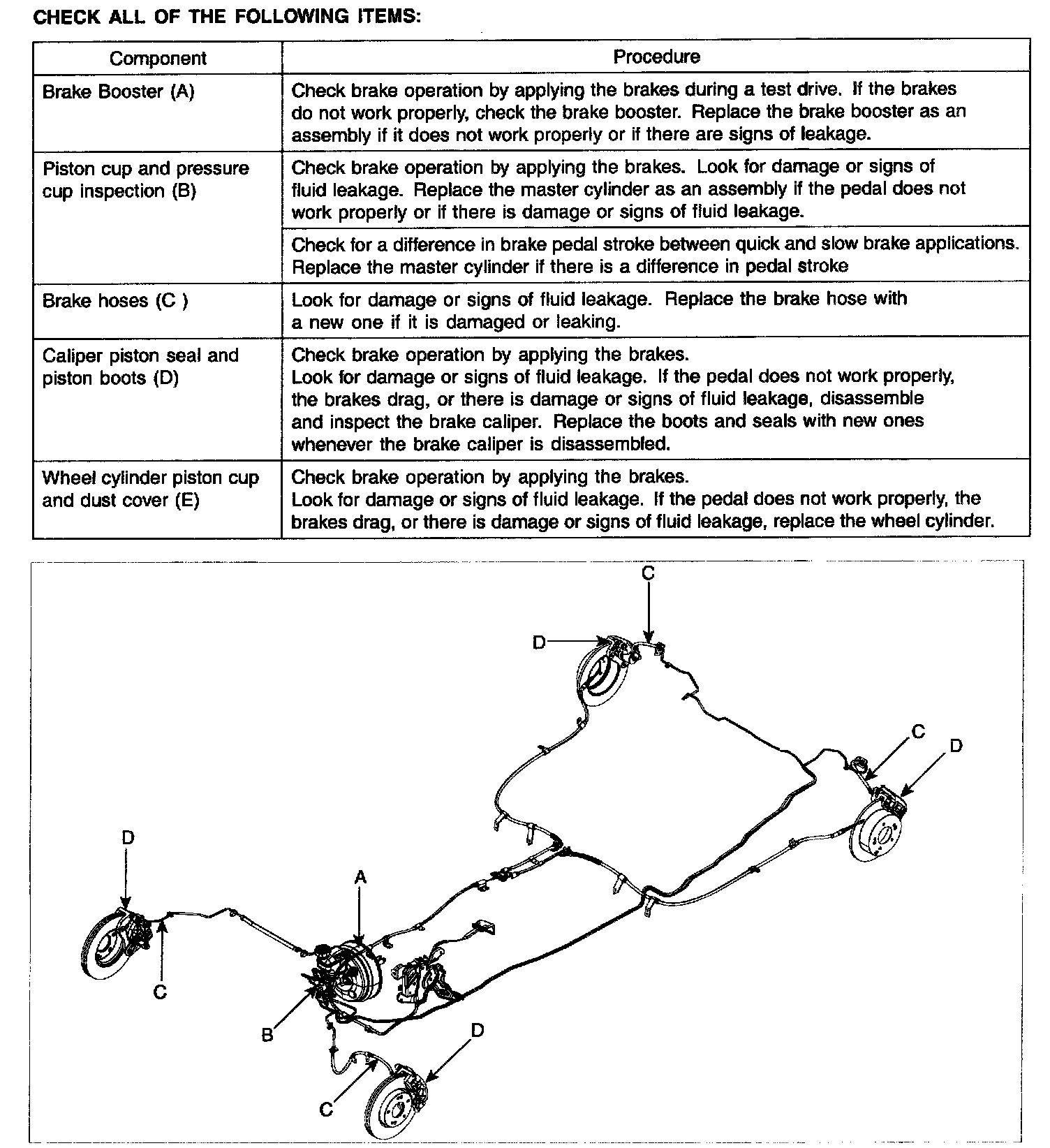 CHECK ALL OF THE FOLLOWING ITEMS:

| Component | Procedure |
|---|---|
| Brake Booster (A) | Check brake operation by applying the brakes during a test drive. If the brakes do not work properly, check the brake booster. Replace the brake booster as an assembly if it does not work properly or if there are signs of leakage. |
| Piston cup and pressure cup inspection (B) | Check brake operation by applying the brakes. Look for damage or signs of fluid leakage. Replace the master cylinder as an assembly if the pedal does not work properly or if there is damage or signs of fluid leakage. |
| | Check for a difference in brake pedal stroke between quick and slow brake applications. Replace the master cylinder if there is a difference in pedal stroke |
| Brake hoses (C ) | Look for damage or signs of fluid leakage. Replace the brake hose with a new one if it is damaged or leaking. |
| Caliper piston seal and piston boots (D) | Check brake operation by applying the brakes. Look for damage or signs of fluid leakage. If the pedal does not work properly, the brakes drag, or there is damage or signs of fluid leakage, disassemble and inspect the brake caliper. Replace the boots and seals with new ones whenever the brake caliper is disassembled. |
| Wheel cylinder piston cup and dust cover (E) | Check brake operation by applying the brakes. Look for damage or signs of fluid leakage. If the pedal does not work properly, the brakes drag, or there is damage or signs of fluid leakage, replace the wheel cylinder. |

C
D
C
D
D
A
C
B
D
C